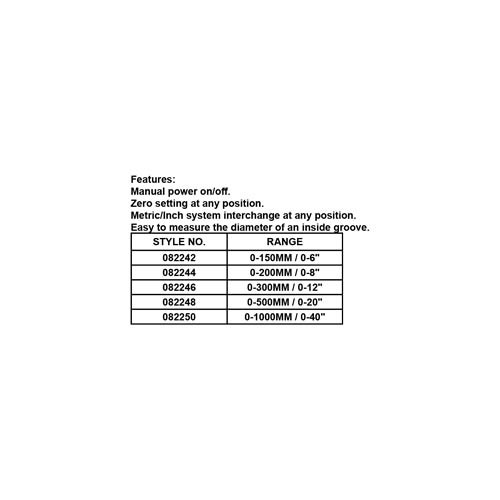 Features:
Manual power on/off.
Zero setting at any position.
Metric/Inch system interchange at any position.
Easy to measure the diameter of an inside groove.

| STYLE NO. | RANGE |
|---|---|
| 082242 | 0-150MM / 0-6" |
| 082244 | 0-200MM / 0-8" |
| 082246 | 0-300MM / 0-12" |
| 082248 | 0-500MM / 0-20" |
| 082250 | 0-1000MM / 0-40" |